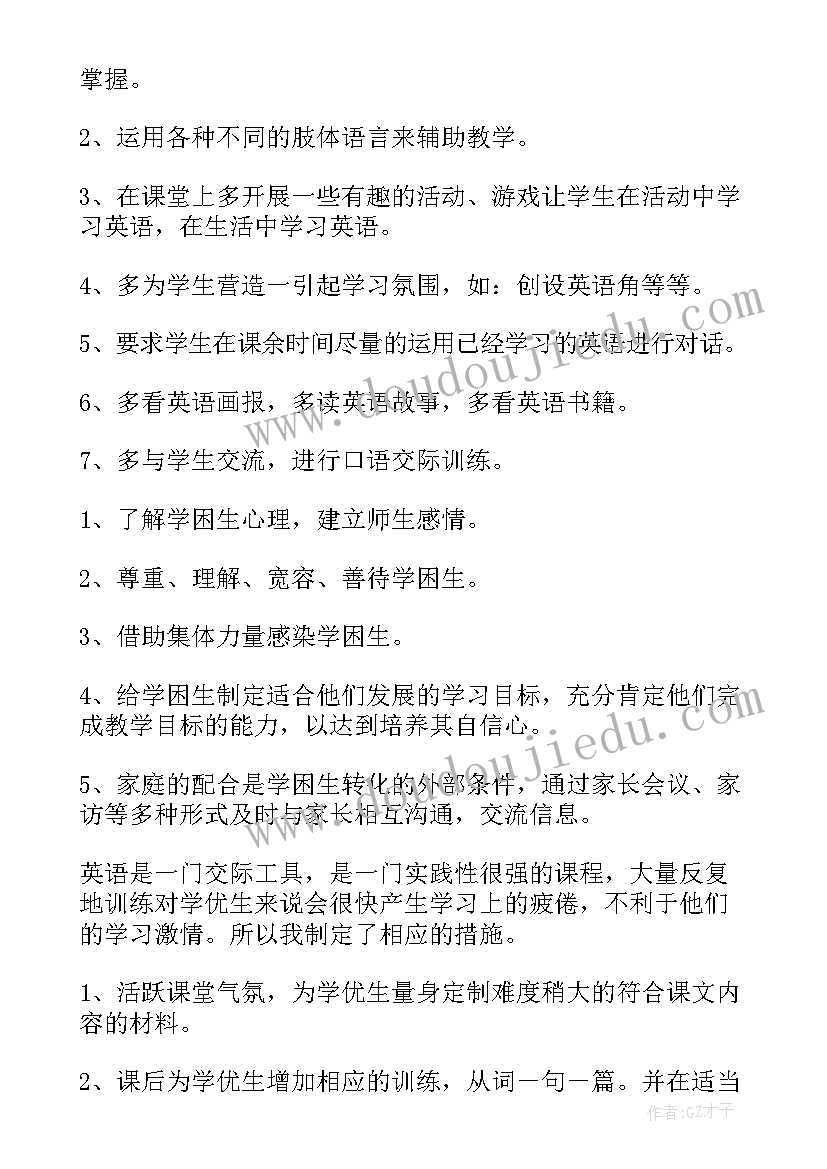 掌握。

2、运用各种不同的肢体语言来辅助教学。

3、在课堂上多开展一些有趣的活动、游戏让学生在活动中学习英语，在生活中学习英语。

4、多为学生营造一引起学习氛围，如：创设英语角等等。

5、要求学生在课余时间尽量的运用已经学习的英语进行对话。

6、多看英语画报，多读英语故事，多看英语书籍。

7、多与学生交流，进行口语交际训练。

1、了解学困生心理，建立师生感情。

2、尊重、理解、宽容、善待学困生。

3、借助集体力量感染学困生。

4、给学困生制定适合他们发展的学习目标，充分肯定他们完成教学目标的能力，以达到培养其自信心。

5、家庭的配合是学困生转化的外部条件，通过家长会议、家访等多种形式及时与家长相互沟通，交流信息。

英语是一门交际工具，是一门实践性很强的课程，大量反复地训练对学优生来说会很快产生学习上的疲倦，不利于他们的学习激情。所以我制定了相应的措施。

1、活跃课堂气氛，为学优生量身定制难度稍大的符合课文内容的材料。

2、课后为学优生增加相应的训练，从词一句一篇。并在适当

www.doudoujiedu.com

作者:GZ才子